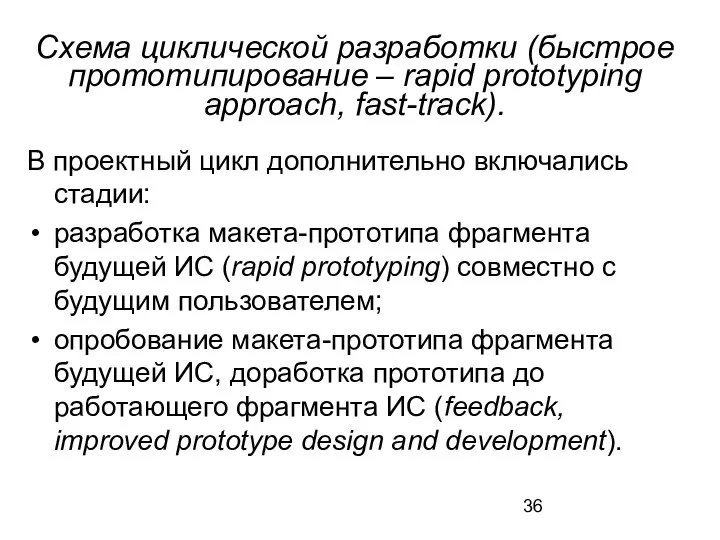 Схема циклической разработки (быстрое прототипирование – rapid prototyping approach, fast-track).

В проектный цикл дополнительно включались стадии:

• разработка макета-прототипа фрагмента будущей ИС (rapid prototyping) совместно с будущим пользователем;
• опробование макета-прототипа фрагмента будущей ИС, доработка прототипа до работающего фрагмента ИС (feedback, improved prototype design and development).

36